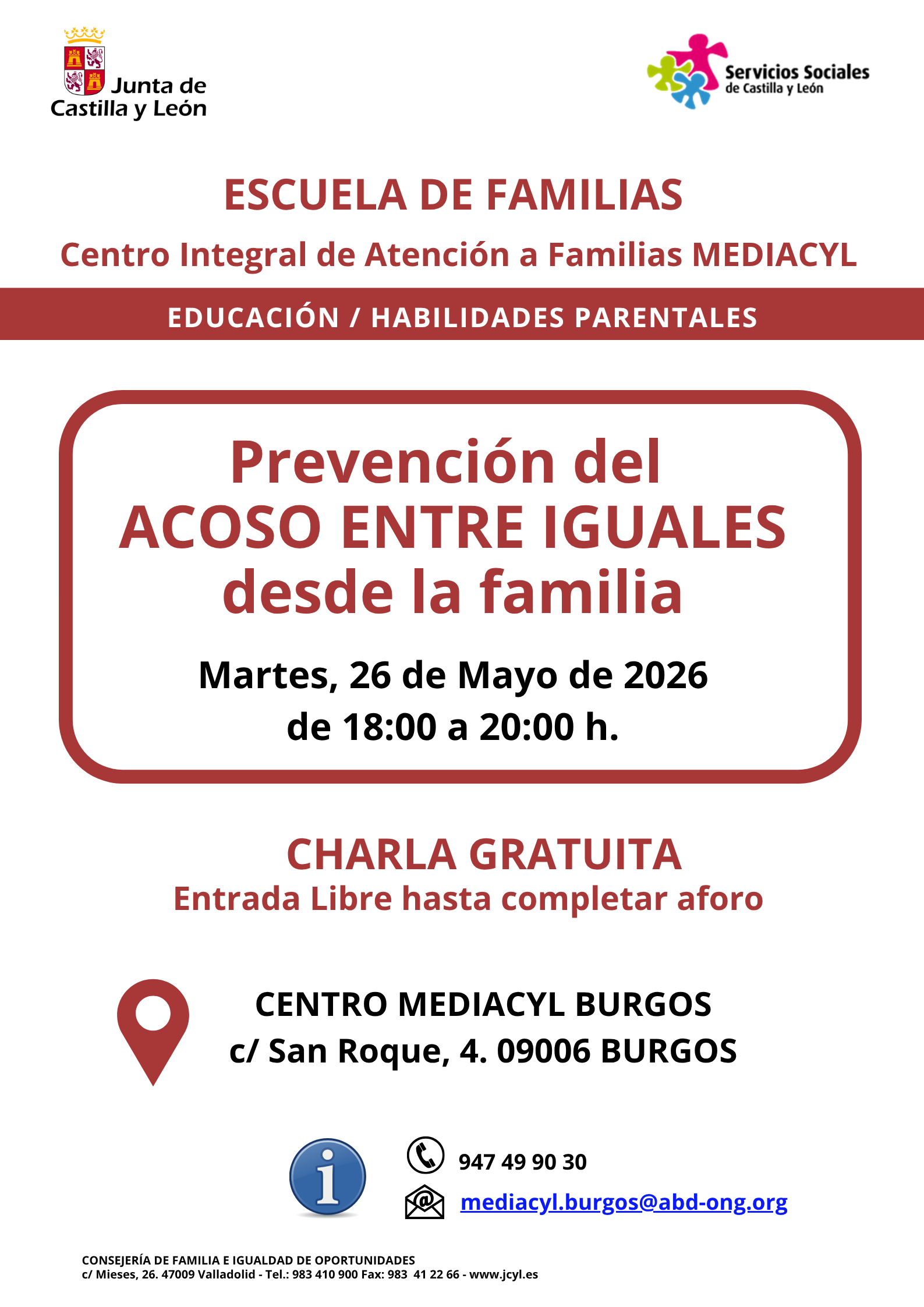 Junta de Castilla y León

Servicios Sociales de Castilla y León

ESCUELA DE FAMILIAS

Centro Integral de Atención a Familias MEDIACYL

EDUCACIÓN / HABILIDADES PARENTALES

Prevención del ACOSO ENTRE IGUALES desde la familia

Martes, 26 de Mayo de 2026
de 18:00 a 20:00 h.

CHARLA GRATUITA
Entrada Libre hasta completar aforo

CENTRO MEDIACYL BURGOS
c/ San Roque, 4. 09006 BURGOS

947 49 90 30
mediacyl.burgos@abd-ong.org

CONSEJERÍA DE FAMILIA E IGUALDAD DE OPORTUNIDADES
c/ Mieses, 26. 47009 Valladolid - Tel.: 983 410 900 Fax: 983 41 22 66 - www.jcyl.es